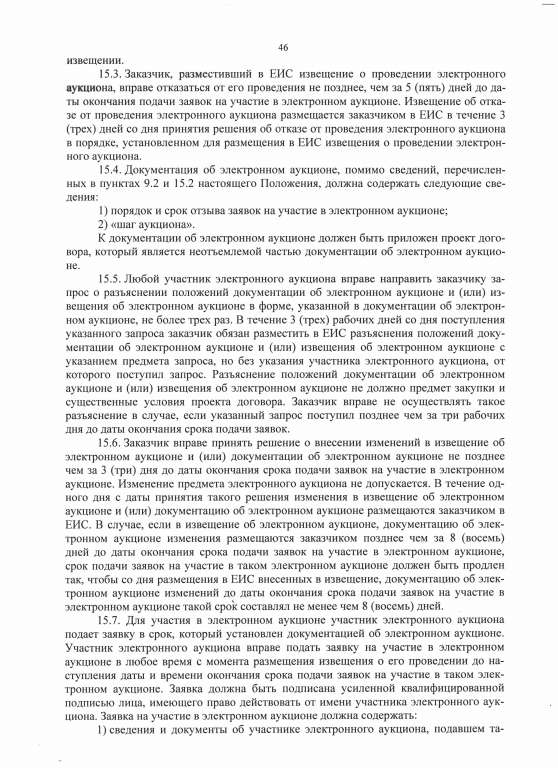 46

извещении.

15.3. Заказчик, разместивший в ЕИС извещение о проведении электронного аукциона, вправе отказаться от его проведения не позднее, чем за 5 (пять) дней до даты окончания подачи заявок на участие в электронном аукционе. Извещение об отказе от проведения электронного аукциона размещается заказчиком в ЕИС в течение 3 (трех) дней со дня принятия решения об отказе от проведения электронного аукциона в порядке, установленном для размещения в ЕИС извещения о проведении электронного аукциона.

15.4. Документация об электронном аукционе, помимо сведений, перечисленных в пунктах 9.2 и 15.2 настоящего Положения, должна содержать следующие сведения:

1) порядок и срок отзыва заявок на участие в электронном аукционе;

2) «шаг аукциона».

К документации об электронном аукционе должен быть приложен проект договора, который является неотъемлемой частью документации об электронном аукционе.

15.5. Любой участник электронного аукциона вправе направить заказчику запрос о разъяснении положений документации об электронном аукционе и (или) извещения об электронном аукционе в форме, указанной в документации об электронном аукционе, не более трех раз. В течение 3 (трех) рабочих дней со дня поступления указанного запроса заказчик обязан разместить в ЕИС разъяснения положений документации об электронном аукционе и (или) извещения об электронном аукционе с указанием предмета запроса, но без указания участника электронного аукциона, от которого поступил запрос. Разъяснение положений документации об электронном аукционе и (или) извещения об электронном аукционе не должно предмет закупки и существенные условия проекта договора. Заказчик вправе не осуществлять такое разъяснение в случае, если указанный запрос поступил позднее чем за три рабочих дня до даты окончания срока подачи заявок.

15.6. Заказчик вправе принять решение о внесении изменений в извещение об электронном аукционе и (или) документации об электронном аукционе не позднее чем за 3 (три) дня до даты окончания срока подачи заявок на участие в электронном аукционе. Изменение предмета электронного аукциона не допускается. В течение одного дня с даты принятия такого решения изменения в извещение об электронном аукционе и (или) документацию об электронном аукционе размещаются заказчиком в ЕИС. В случае, если в извещение об электронном аукционе, документацию об электронном аукционе изменения размещаются заказчиком позднее чем за 8 (восемь) дней до даты окончания срока подачи заявок на участие в электронном аукционе, срок подачи заявок на участие в таком электронном аукционе должен быть продлен так, чтобы со дня размещения в ЕИС внесенных в извещение, документацию об электронном аукционе изменений до даты окончания срока подачи заявок на участие в электронном аукционе такой срок составлял не менее чем 8 (восемь) дней.

15.7. Для участия в электронном аукционе участник электронного аукциона подает заявку в срок, который установлен документацией об электронном аукционе. Участник электронного аукциона вправе подать заявку на участие в электронном аукционе в любое время с момента размещения извещения о его проведении до наступления даты и времени окончания срока подачи заявок на участие в таком электронном аукционе. Заявка должна быть подписана усиленной квалифицированной подписью лица, имеющего право действовать от имени участника электронного аукциона. Заявка на участие в электронном аукционе должна содержать:

1) сведения и документы об участнике электронного аукциона, подавшем та-